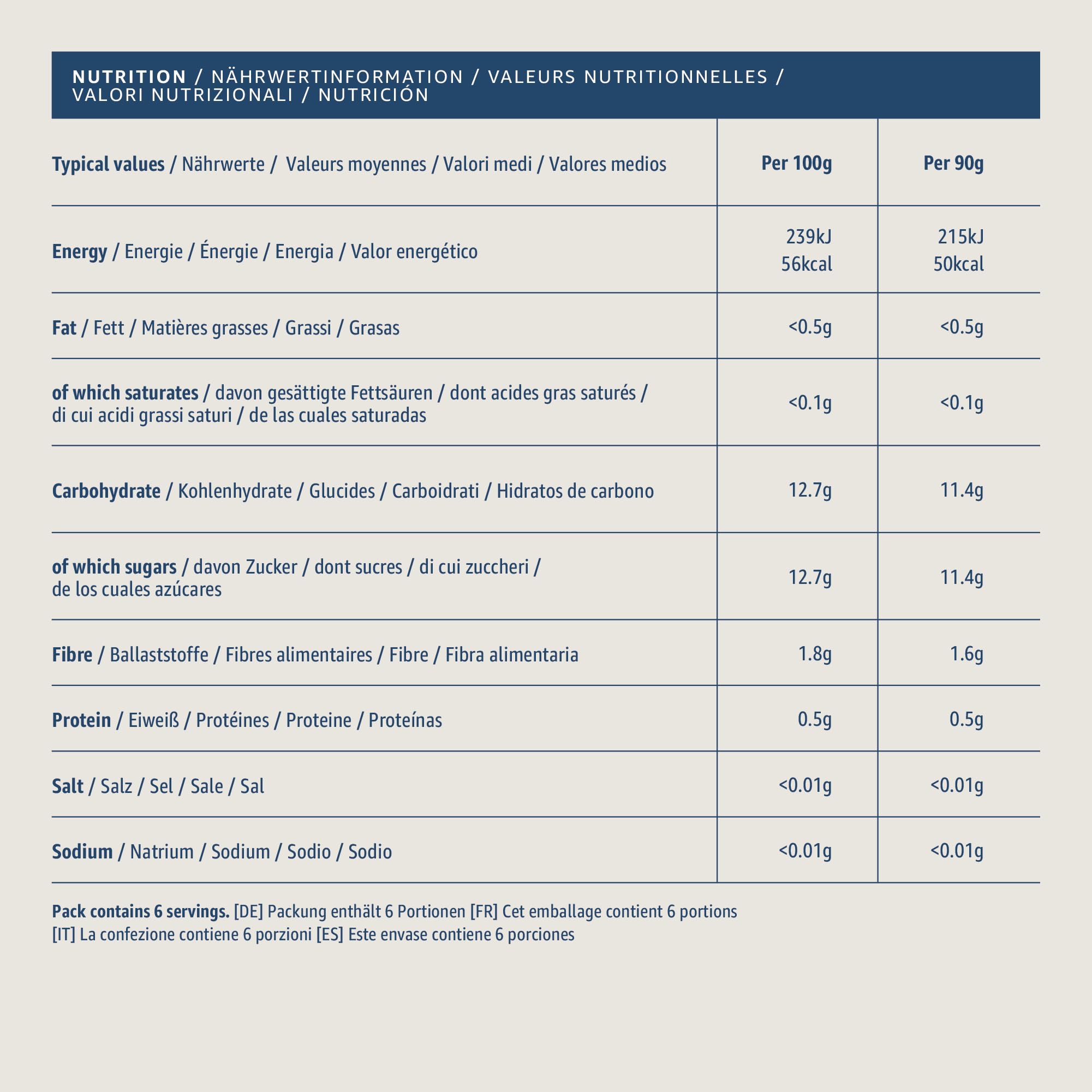 NUTRITION / NÄHRWERTINFORMATION / VALEURS NUTRITIONNELLES / VALORI NUTRIZIONALI / NUTRICIÓN

| Typical values / Nährwerte / Valeurs moyennes / Valori medi / Valores medios | Per 100g | Per 90g |
|---|---|---|
| Energy / Energie / Énergie / Energia / Valor energético | 239kJ 56kcal | 215kJ 50kcal |
| Fat / Fett / Matières grasses / Grassi / Grasas | <0.5g | <0.5g |
| of which saturates / davon gesättigte Fettsäuren / dont acides gras saturés / di cui acidi grassi saturi / de las cuales saturadas | <0.1g | <0.1g |
| Carbohydrate / Kohlenhydrate / Glucides / Carboidrati / Hidratos de carbono | 12.7g | 11.4g |
| of which sugars / davon Zucker / dont sucres / di cui zuccheri / de los cuales azúcares | 12.7g | 11.4g |
| Fibre / Ballaststoffe / Fibres alimentaires / Fibre / Fibra alimentaria | 1.8g | 1.6g |
| Protein / Eiweiß / Protéines / Proteine / Proteínas | 0.5g | 0.5g |
| Salt / Salz / Sel / Sale / Sal | <0.01g | <0.01g |
| Sodium / Natrium / Sodium / Sodio / Sodio | <0.01g | <0.01g |

Pack contains 6 servings. [DE] Packung enthält 6 Portionen [FR] Cet emballage contient 6 portions [IT] La confezione contiene 6 porzioni [ES] Este envase contiene 6 porciones